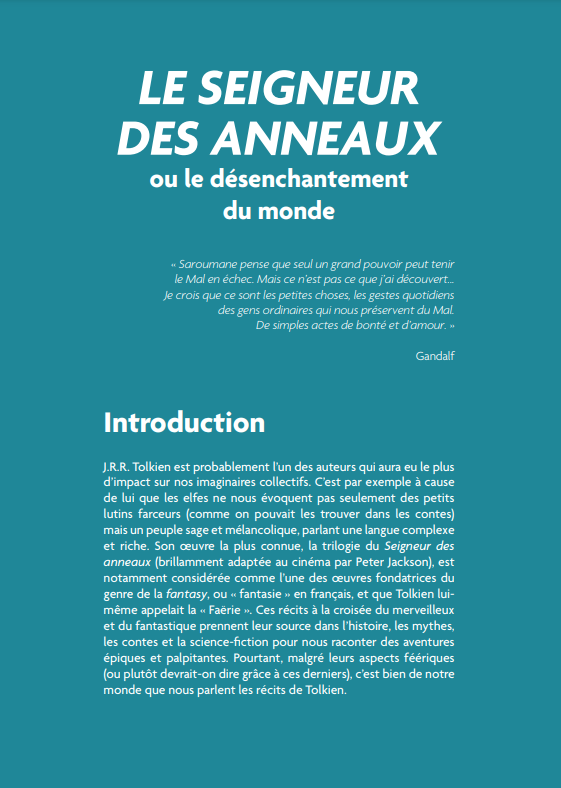 LE SEIGNEUR DES ANNEAUX

ou le désenchantement du monde

« Saroumane pense que seul un grand pouvoir peut tenir le Mal en échec. Mais ce n'est pas ce que j'ai découvert… Je crois que ce sont les petites choses, les gestes quotidiens des gens ordinaires qui nous préservent du Mal. De simples actes de bonté et d'amour. »

Gandalf

Introduction

J.R.R. Tolkien est probablement l'un des auteurs qui aura eu le plus d'impact sur nos imaginaires collectifs. C'est par exemple à cause de lui que les elfes ne nous évoquent pas seulement des petits lutins farceurs (comme on pouvait les trouver dans les contes) mais un peuple sage et mélancolique, parlant une langue complexe et riche. Son œuvre la plus connue, la trilogie du Seigneur des anneaux (brillamment adaptée au cinéma par Peter Jackson), est notamment considérée comme l'une des œuvres fondatrices du genre de la fantasy, ou « fantasie » en français, et que Tolkien lui-même appelait la « Faërie ». Ces récits à la croisée du merveilleux et du fantastique prennent leur source dans l'histoire, les mythes, les contes et la science-fiction pour nous raconter des aventures épiques et palpitantes. Pourtant, malgré leurs aspects féériques (ou plutôt devrait-on dire grâce à ces derniers), c'est bien de notre monde que nous parlent les récits de Tolkien.